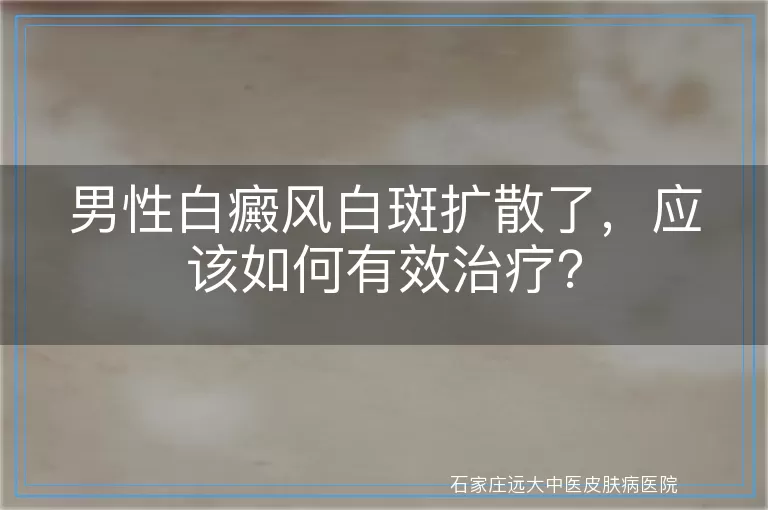 男性白癜风白斑扩散了，应该如何有效治疗?

石家庄远大中医皮肤病医院